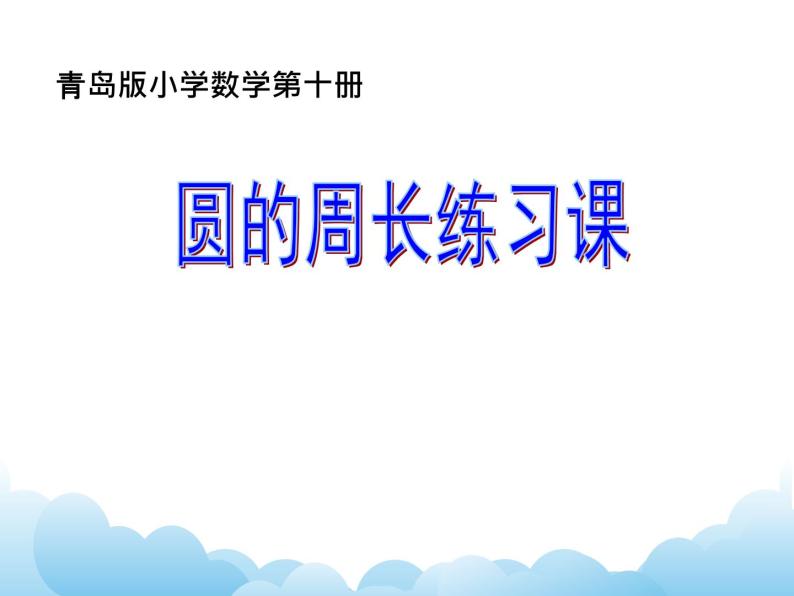 青岛版小学数学第十册

圆的周长练习课